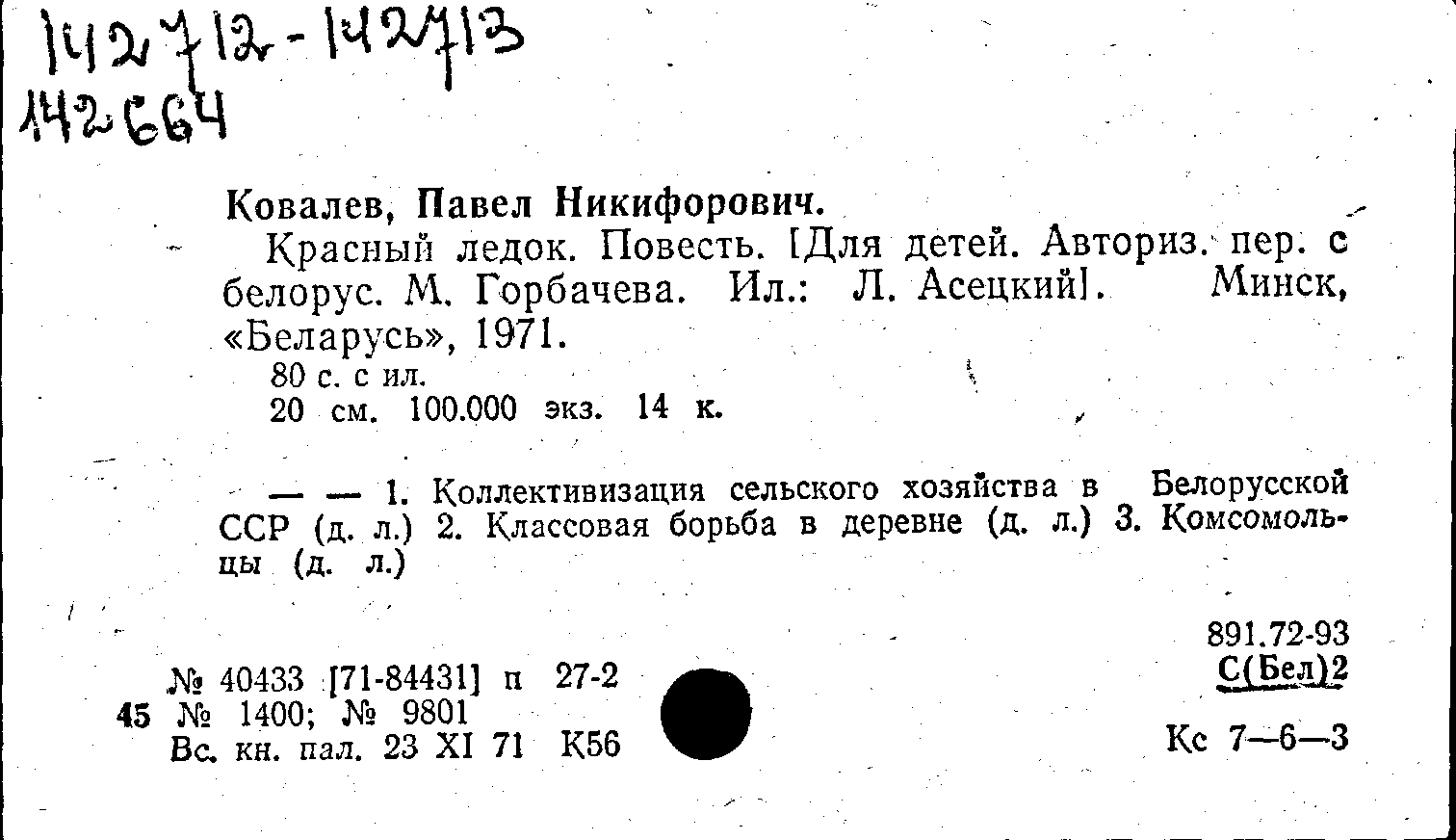 142712-142713
142664

Ковалев, Павел Никифорович.

Красный ледок. Повесть. [Для детей. Авториз. пер. с белорус. М. Горбачева. Ил.: Л. Асецкий]. Минск, «Беларусь», 1971.

80 с. с ил.
20 см. 100.000 экз. 14 к.

— — 1. Коллективизация сельского хозяйства в Белорусской ССР (д. л.) 2. Классовая борьба в деревне (д. л.) 3. Комсомольцы (д. л.)

891.72-93
С(Бел)2

№ 40433 [71-84431] п 27-2
45 № 1400; № 9801
Вс. кн. пал. 23 XI 71 К56

Кс 7—6—3